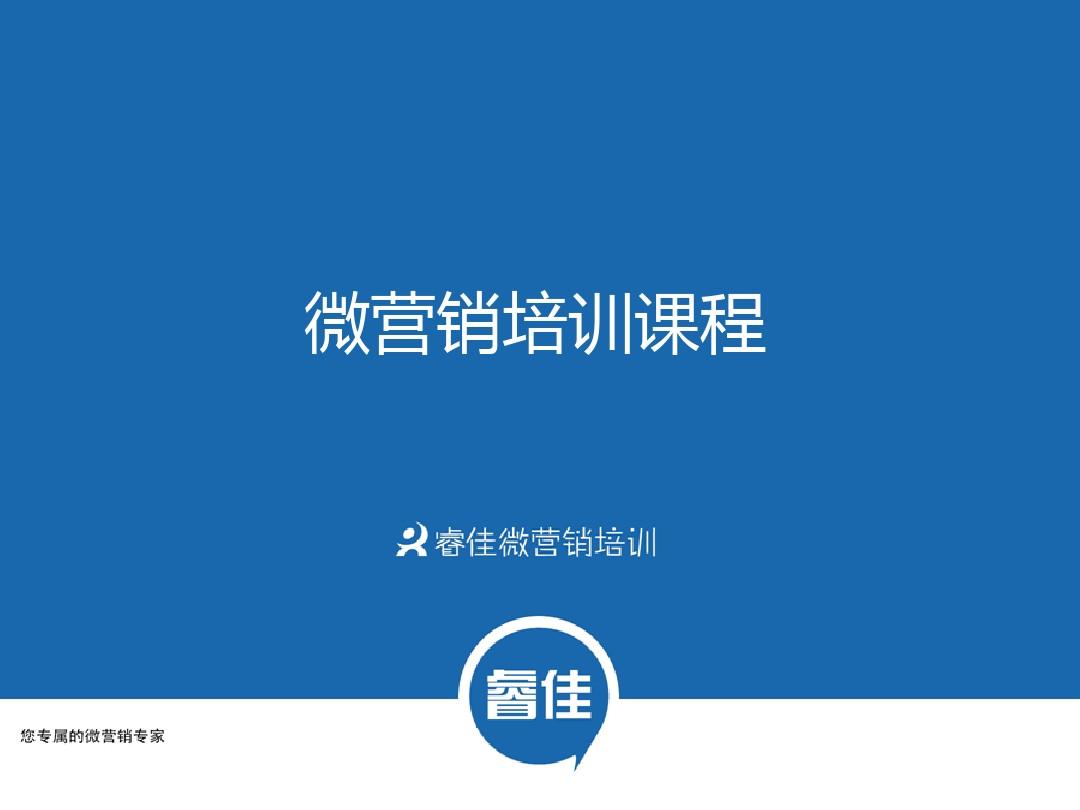 微营销培训课程

睿佳微营销培训

睿佳

您专属的微营销专家